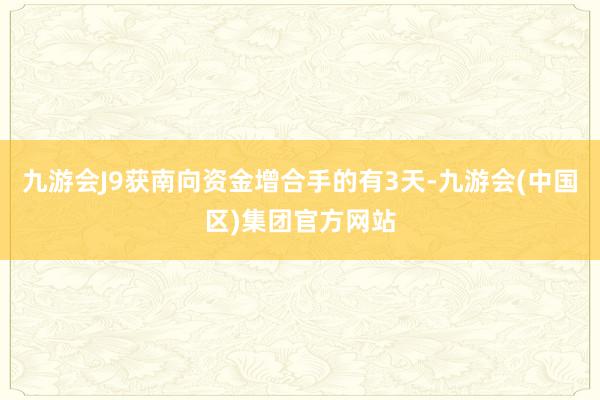 九游会J9获南向资金增合手的有3天-九游会(中国区)集团官方网站